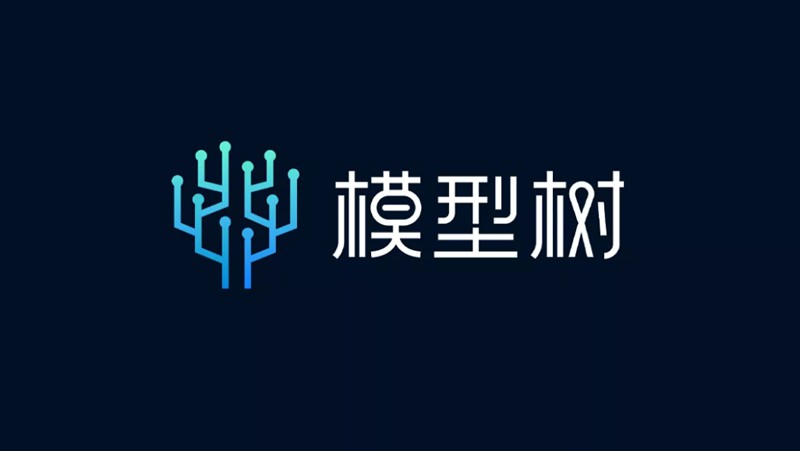 模型树